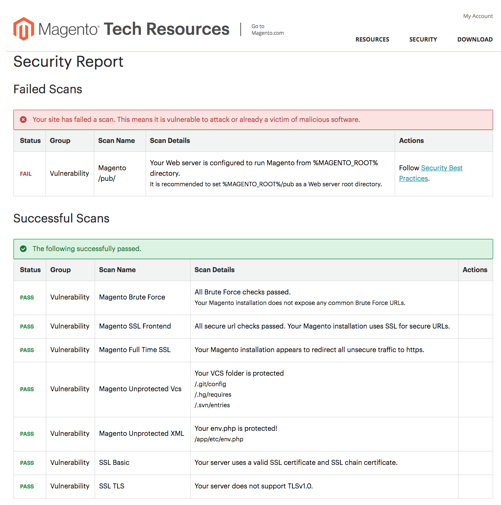 Magento Tech Resources | Go to Magento.com

My Account

RESOURCES SECURITY DOWNLOAD

Security Report

Failed Scans

Your site has failed a scan. This means it is vulnerable to attack or already a victim of malicious software.

| Status | Group | Scan Name | Scan Details | Actions |
|---|---|---|---|---|
| FAIL | Vulnerability | Magento /pub/ | Your Web server is configured to run Magento from %MAGENTO_ROOT% directory. It is recommended to set %MAGENTO_ROOT%/pub as a Web server root directory. | Follow Security Best Practices. |

Successful Scans

The following successfully passed.

| Status | Group | Scan Name | Scan Details | Actions |
|---|---|---|---|---|
| PASS | Vulnerability | Magento Brute Force | All Brute Force checks passed. Your Magento installation does not expose any common Brute Force URLs. | |
| PASS | Vulnerability | Magento SSL Frontend | All secure url checks passed. Your Magento installation uses SSL for secure URLs. | |
| PASS | Vulnerability | Magento Full Time SSL | Your Magento installation appears to redirect all unsecure traffic to https. | |
| PASS | Vulnerability | Magento Unprotected Vcs | Your VCS folder is protected /.git/config /.hg/requires /.svn/entries | |
| PASS | Vulnerability | Magento Unprotected XML | Your env.php is protected! /app/etc/env.php | |
| PASS | Vulnerability | SSL Basic | Your server uses a valid SSL certificate and SSL chain certificate. | |
| PASS | Vulnerability | SSL TLS | Your server does not support TLSv1.0. | |